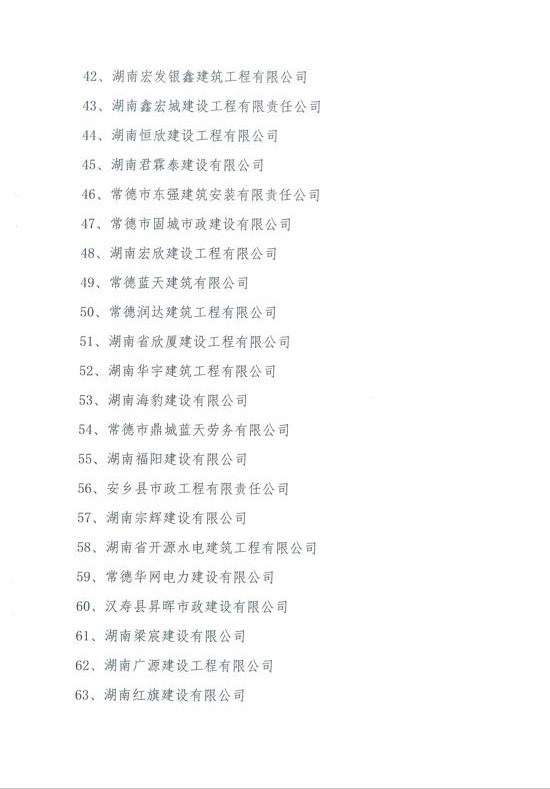 42、湖南宏发银鑫建筑工程有限公司

43、湖南鑫宏城建设工程有限责任公司

44、湖南恒欣建设工程有限公司

45、湖南君霖泰建设有限公司

46、常德市东强建筑安装有限责任公司

47、常德市固城市政建设有限公司

48、湖南宏欣建设工程有限公司

49、常德蓝天建筑有限公司

50、常德润达建筑工程有限公司

51、湖南省欣厦建设工程有限公司

52、湖南华宇建筑工程有限公司

53、湖南海豹建设有限公司

54、常德市鼎城蓝天劳务有限公司

55、湖南福阳建设有限公司

56、安乡县市政工程有限责任公司

57、湖南宗辉建设有限公司

58、湖南省开源水电建筑工程有限公司

59、常德华网电力建设有限公司

60、汉寿县昇晖市政建设有限公司

61、湖南梁宸建设有限公司

62、湖南广源建设工程有限公司

63、湖南红旗建设有限公司